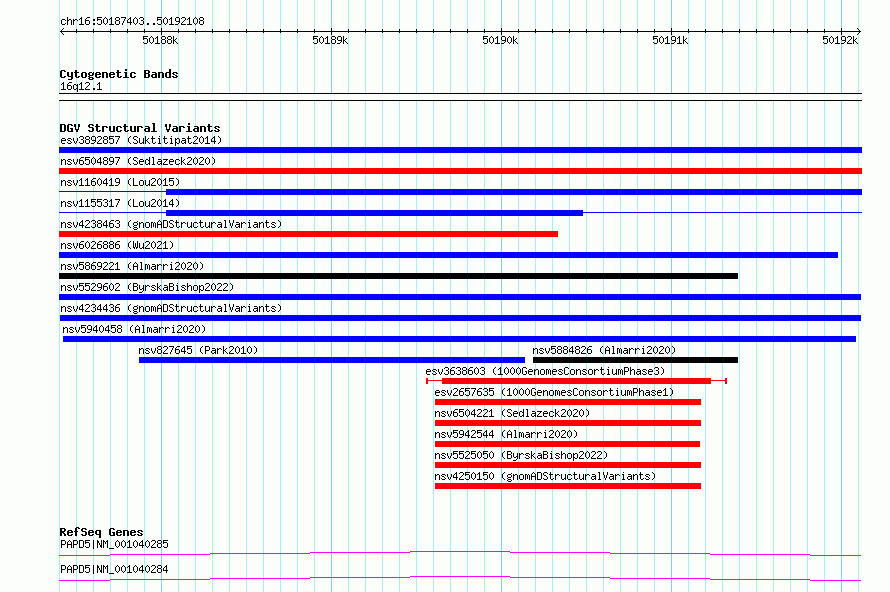 chr16:50187403..50192108

50188k 50189k 50190k 50191k 50192k

Cytogenetic Bands
16q12.1

DGV Structural Variants
esv3892857 (Suktitipat2014)
nsv6504897 (Sedlazeck2020)
nsv1160419 (Lou2015)
nsv1155317 (Lou2014)
nsv4238463 (gnomADStructuralVariants)
nsv6026886 (Wu2021)
nsv5869221 (Almarri2020)
nsv5529602 (ByrskaBishop2022)
nsv4234436 (gnomADStructuralVariants)
nsv5940458 (Almarri2020)
nsv827645 (Park2010)
nsv5884826 (Almarri2020)
esv3638603 (1000GenomesConsortiumPhase3)
esv2657635 (1000GenomesConsortiumPhase1)
nsv6504221 (Sedlazeck2020)
nsv5942544 (Almarri2020)
nsv5525050 (ByrskaBishop2022)
nsv4250150 (gnomADStructuralVariants)

RefSeq Genes
PAPD5|NM_001040285
PAPD5|NM_001040284